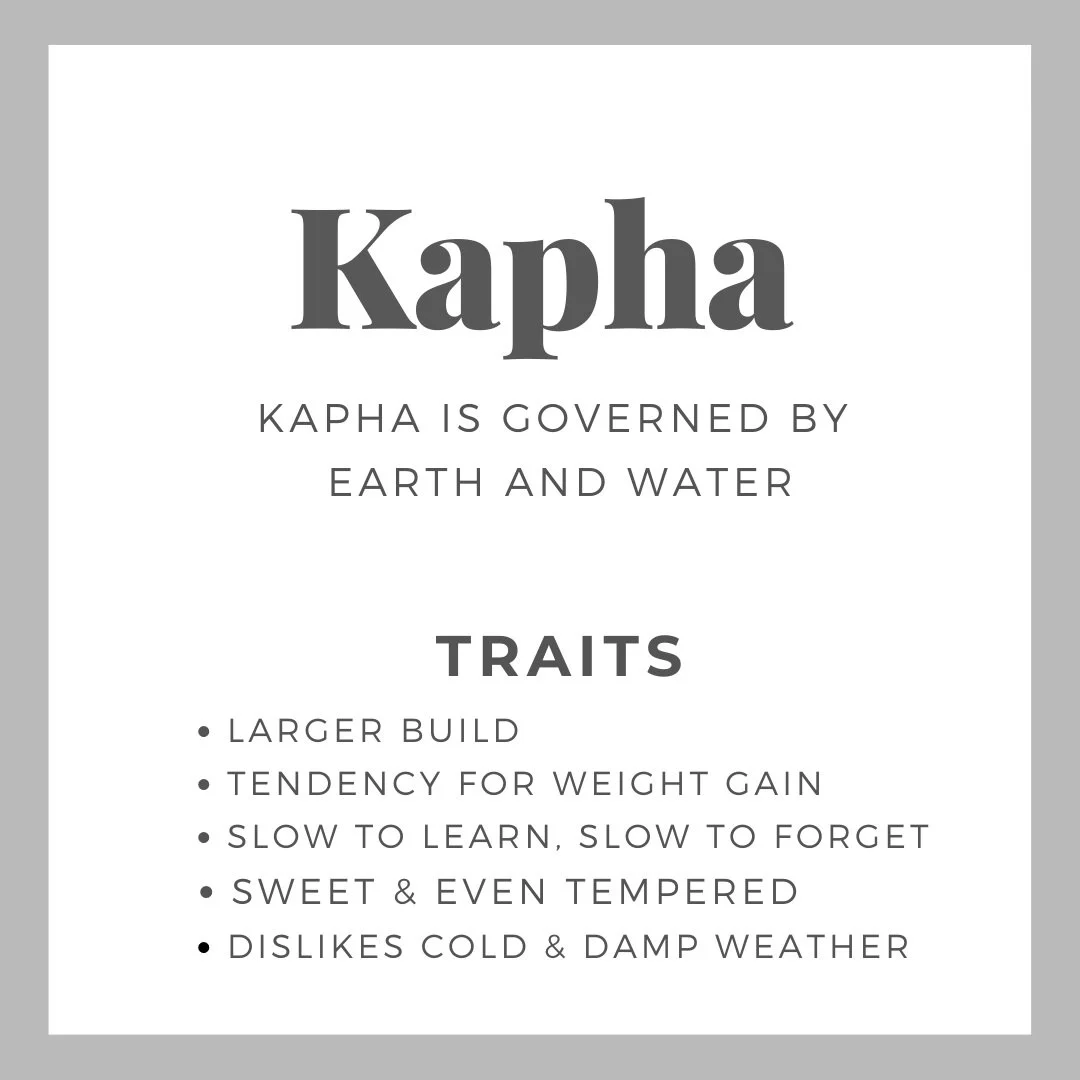 Kapha

KAPHA IS GOVERNED BY EARTH AND WATER

TRAITS

• LARGER BUILD
• TENDENCY FOR WEIGHT GAIN
• SLOW TO LEARN, SLOW TO FORGET
• SWEET & EVEN TEMPERED
• DISLIKES COLD & DAMP WEATHER